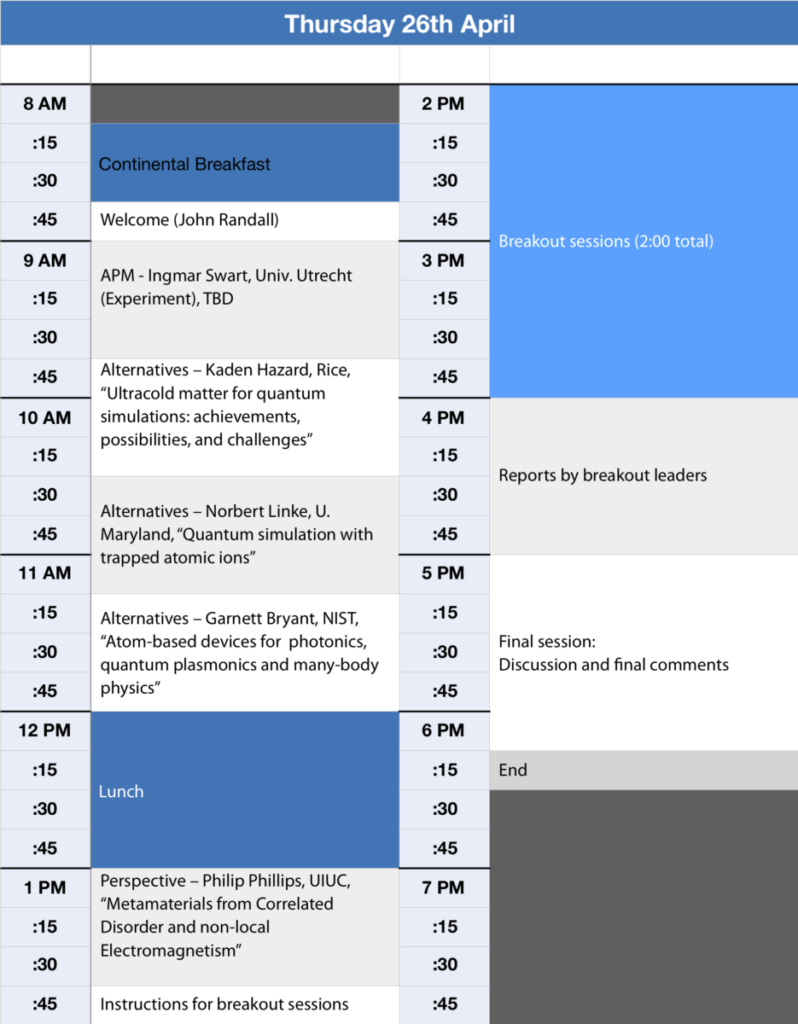 Thursday 26th April

| | | | |
|---|---|---|---|
| 8 AM | | 2 PM | Breakout sessions (2:00 total) |
| :15 | Continental Breakfast | :15 | |
| :30 | | :30 | |
| :45 | Welcome (John Randall) | :45 | |
| 9 AM | APM - Ingmar Swart, Univ. Utrecht (Experiment), TBD | 3 PM | |
| :15 | | :15 | |
| :30 | | :30 | |
| :45 | Alternatives – Kaden Hazard, Rice, "Ultracold matter for quantum simulations: achievements, possibilities, and challenges" | :45 | |
| 10 AM | | 4 PM | Reports by breakout leaders |
| :15 | | :15 | |
| :30 | Alternatives – Norbert Linke, U. Maryland, "Quantum simulation with trapped atomic ions" | :30 | |
| :45 | | :45 | |
| 11 AM | | 5 PM | Final session: Discussion and final comments |
| :15 | Alternatives – Garnett Bryant, NIST, "Atom-based devices for photonics, quantum plasmonics and many-body physics" | :15 | |
| :30 | | :30 | |
| :45 | | :45 | |
| 12 PM | Lunch | 6 PM | |
| :15 | | :15 | End |
| :30 | | :30 | |
| :45 | | :45 | |
| 1 PM | Perspective – Philip Phillips, UIUC, "Metamaterials from Correlated Disorder and non-local Electromagnetism" | 7 PM | |
| :15 | | :15 | |
| :30 | | :30 | |
| :45 | Instructions for breakout sessions | :45 | |